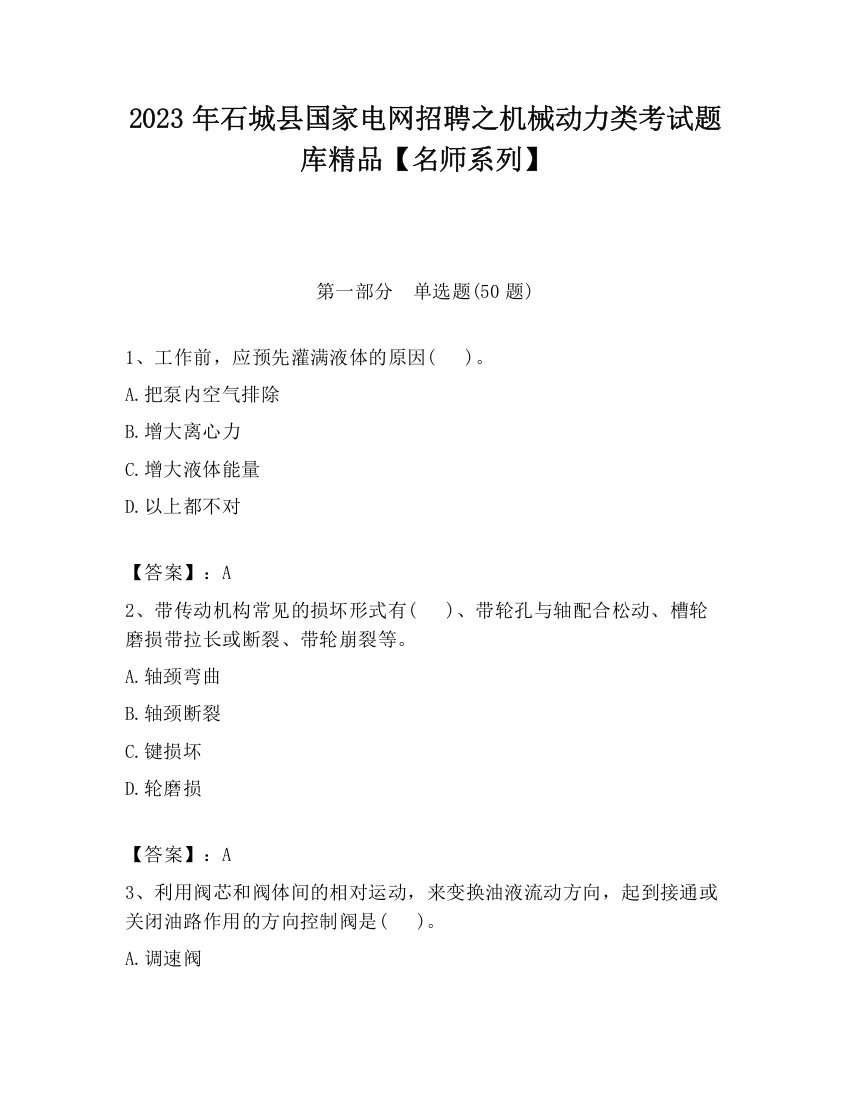 2023 年石城县国家电网招聘之机械动力类考试题库精品【名师系列】

第一部分　单选题(50 题)

1、工作前，应预先灌满液体的原因(　　)。

A.把泵内空气排除

B.增大离心力

C.增大液体能量

D.以上都不对

【答案】：A

2、带传动机构常见的损坏形式有(　　)、带轮孔与轴配合松动、槽轮磨损带拉长或断裂、带轮崩裂等。

A.轴颈弯曲

B.轴颈断裂

C.键损坏

D.轮磨损

【答案】：A

3、利用阀芯和阀体间的相对运动，来变换油液流动方向，起到接通或关闭油路作用的方向控制阀是(　　)。

A.调速阀